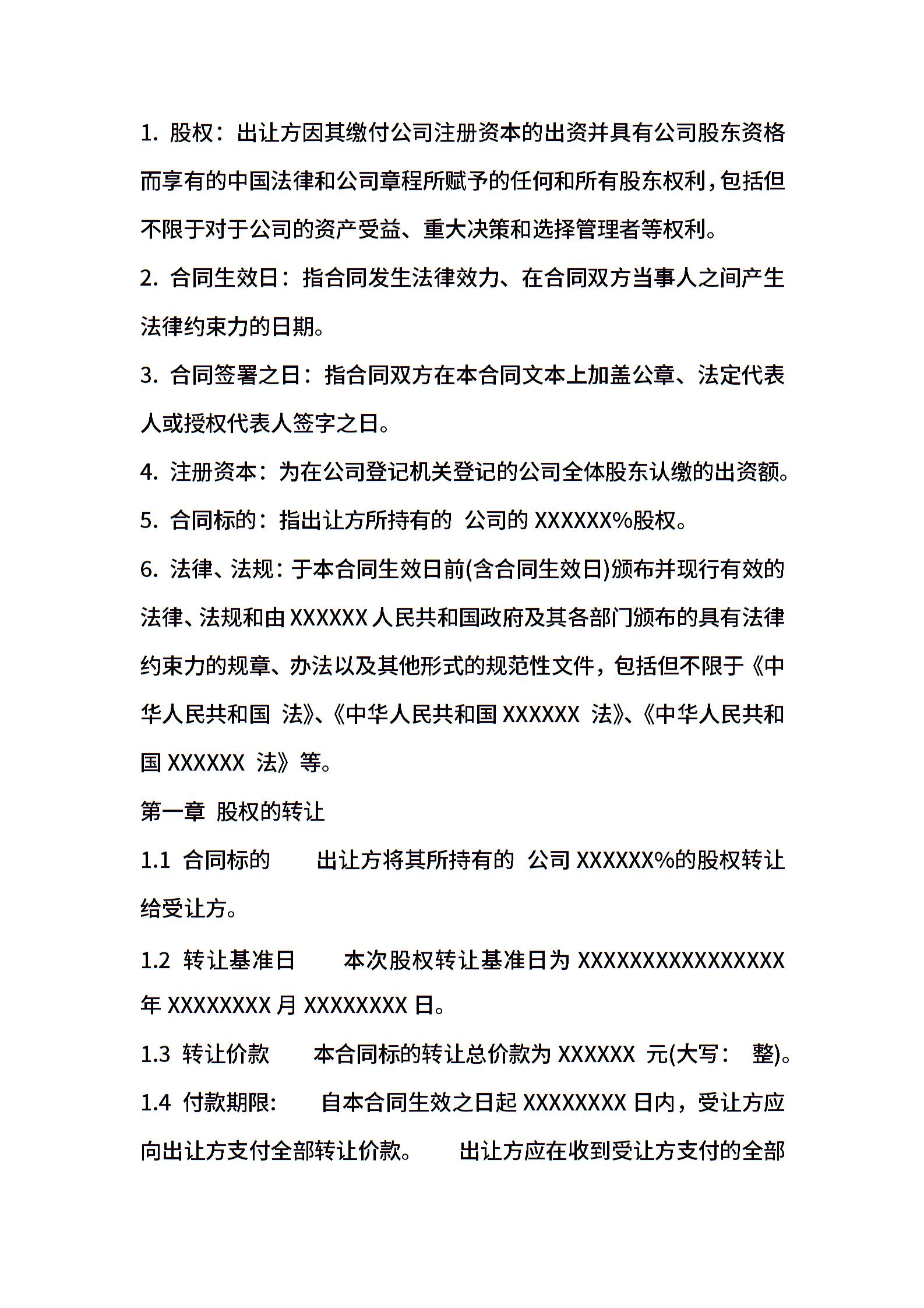 1. 股权：出让方因其缴付公司注册资本的出资并具有公司股东资格而享有的中国法律和公司章程所赋予的任何和所有股东权利，包括但不限于对于公司的资产受益、重大决策和选择管理者等权利。

2. 合同生效日：指合同发生法律效力、在合同双方当事人之间产生法律约束力的日期。

3. 合同签署之日：指合同双方在本合同文本上加盖公章、法定代表人或授权代表人签字之日。

4. 注册资本：为在公司登记机关登记的公司全体股东认缴的出资额。

5. 合同标的：指出让方所持有的 公司的 XXXXXX%股权。

6. 法律、法规：于本合同生效日前(含合同生效日)颁布并现行有效的法律、法规和由 XXXXXX 人民共和国政府及其各部门颁布的具有法律约束力的规章、办法以及其他形式的规范性文件，包括但不限于《中华人民共和国 法》、《中华人民共和国 XXXXXX 法》、《中华人民共和国 XXXXXX 法》等。

第一章 股权的转让

1.1 合同标的 出让方将其所持有的 公司 XXXXXX%的股权转让给受让方。

1.2 转让基准日 本次股权转让基准日为 XXXXXXXXXXXXXXXX 年 XXXXXXXX 月 XXXXXXXX 日。

1.3 转让价款 本合同标的转让总价款为 XXXXXX 元(大写： 整)。

1.4 付款期限: 自本合同生效之日起 XXXXXXXX 日内，受让方应向出让方支付全部转让价款。 出让方应在收到受让方支付的全部